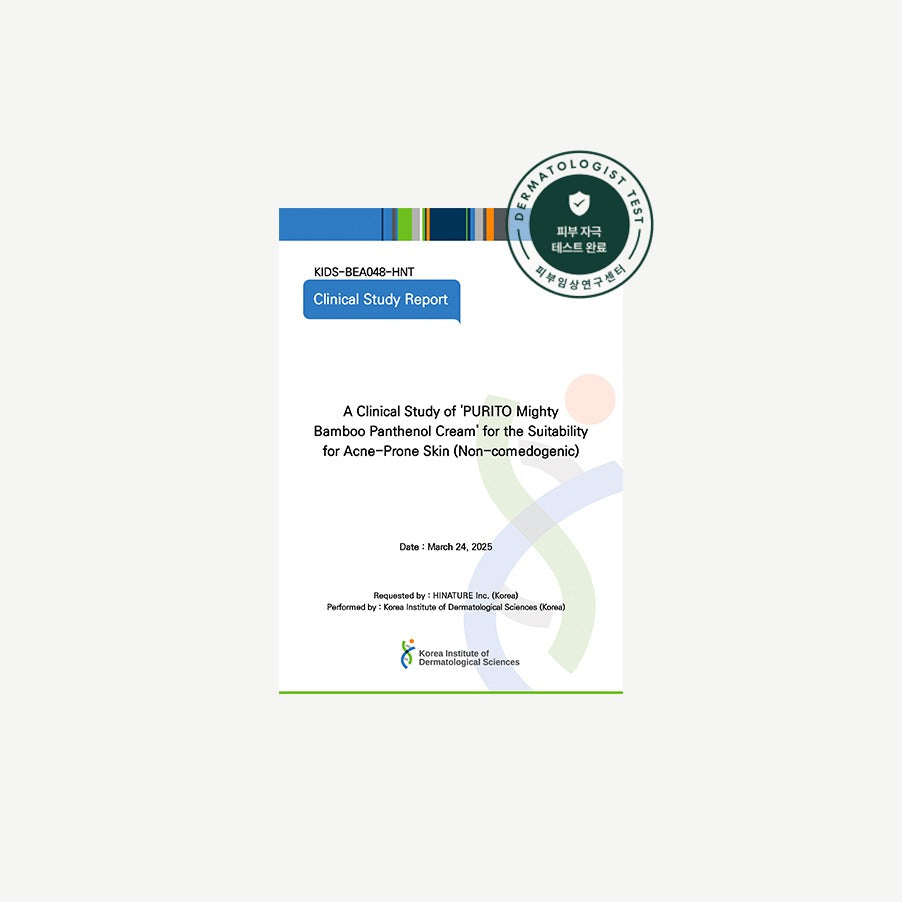 DERMATOLOGIST TEST
피부 자극
테스트 완료
피부임상연구센터

KIDS-BEA048-HNT

Clinical Study Report

A Clinical Study of 'PURITO Mighty Bamboo Panthenol Cream' for the Suitability for Acne-Prone Skin (Non-comedogenic)

Date : March 24, 2025

Requested by : HINATURE Inc. (Korea)
Performed by : Korea Institute of Dermatological Sciences (Korea)

Korea Institute of Dermatological Sciences